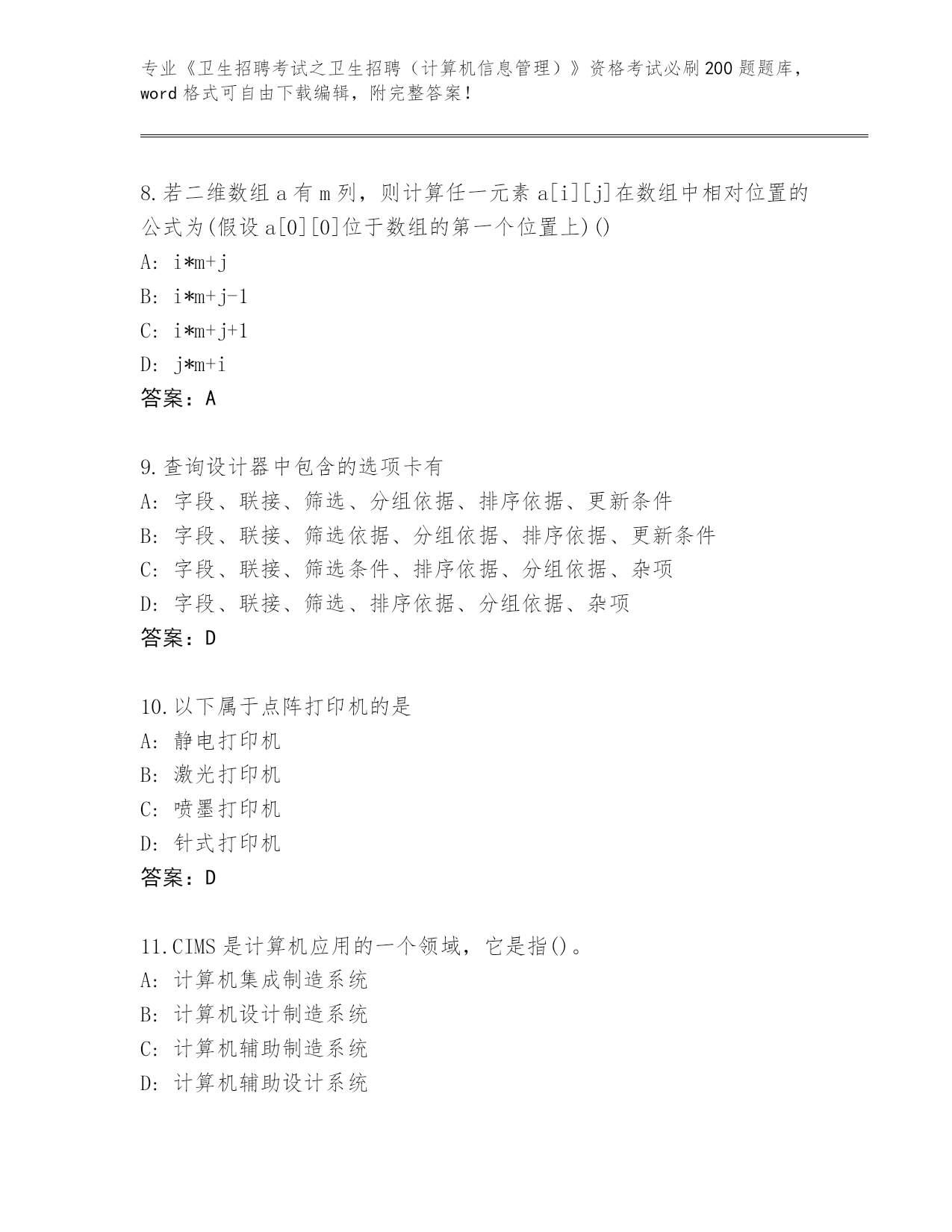 专业《卫生招聘考试之卫生招聘（计算机信息管理）》资格考试必刷200题题库，word格式可自由下载编辑，附完整答案！

8.若二维数组a有m列，则计算任一元素a[i][j]在数组中相对位置的公式为(假设a[0][0]位于数组的第一个位置上)()
A: i*m+j
B: i*m+j-1
C: i*m+j+1
D: j*m+i
答案：A

9.查询设计器中包含的选项卡有
A: 字段、联接、筛选、分组依据、排序依据、更新条件
B: 字段、联接、筛选依据、分组依据、排序依据、更新条件
C: 字段、联接、筛选条件、排序依据、分组依据、杂项
D: 字段、联接、筛选、排序依据、分组依据、杂项
答案：D

10.以下属于点阵打印机的是
A: 静电打印机
B: 激光打印机
C: 喷墨打印机
D: 针式打印机
答案：D

11.CIMS是计算机应用的一个领域，它是指()。
A: 计算机集成制造系统
B: 计算机设计制造系统
C: 计算机辅助制造系统
D: 计算机辅助设计系统